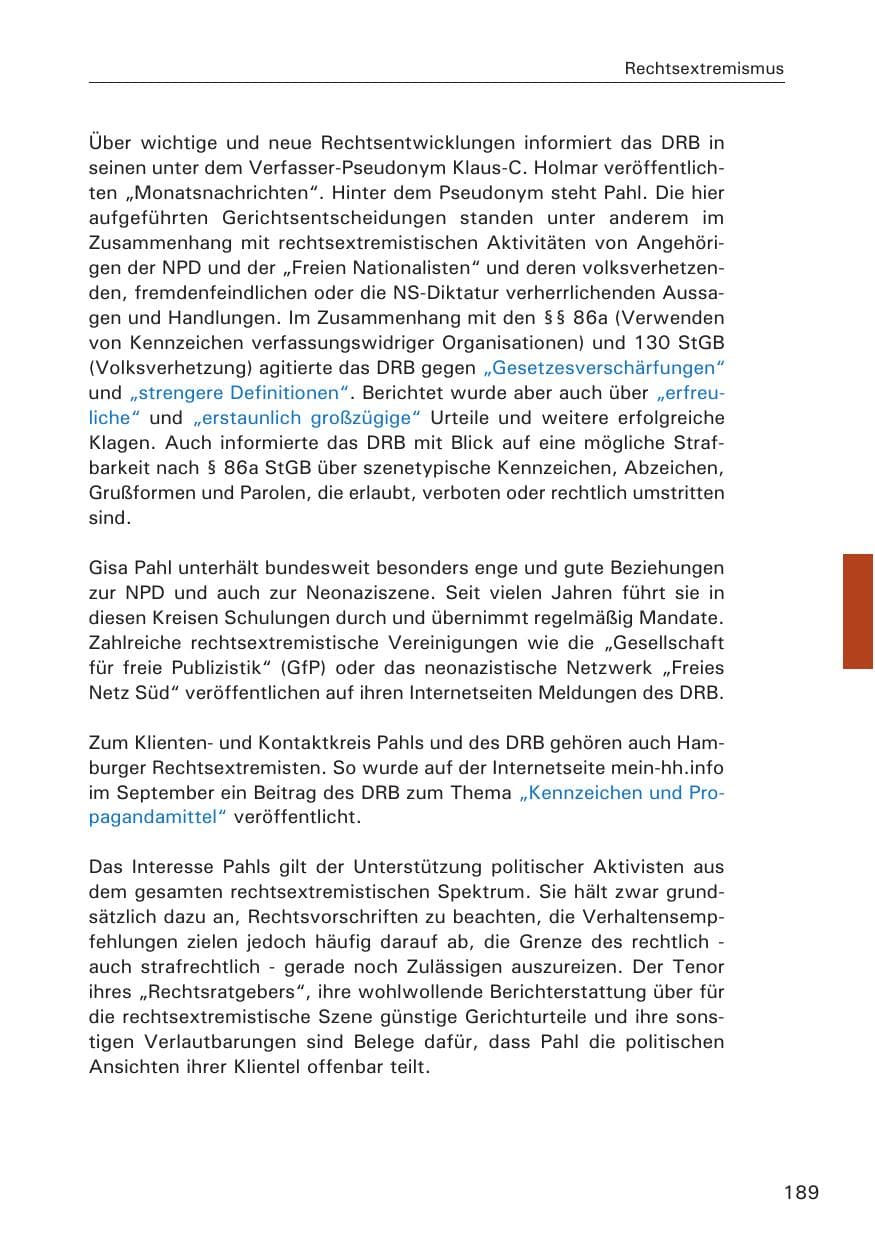 Rechtsextremismus

Über wichtige und neue Rechtsentwicklungen informiert das DRB in seinen unter dem Verfasser-Pseudonym Klaus-C. Holmar veröffentlichten „Monatsnachrichten“. Hinter dem Pseudonym steht Pahl. Die hier aufgeführten Gerichtsentscheidungen standen unter anderem im Zusammenhang mit rechtsextremistischen Aktivitäten von Angehörigen der NPD und der „Freien Nationalisten“ und deren volksverhetzenden, fremdenfeindlichen oder die NS-Diktatur verherrlichenden Aussagen und Handlungen. Im Zusammenhang mit den §§ 86a (Verwenden von Kennzeichen verfassungswidriger Organisationen) und 130 StGB (Volksverhetzung) agitierte das DRB gegen „Gesetzesverschärfungen“ und „strengere Definitionen“. Berichtet wurde aber auch über „erfreuliche“ und „erstaunlich großzügige“ Urteile und weitere erfolgreiche Klagen. Auch informierte das DRB mit Blick auf eine mögliche Strafbarkeit nach § 86a StGB über szenetypische Kennzeichen, Abzeichen, Grußformen und Parolen, die erlaubt, verboten oder rechtlich umstritten sind.

Gisa Pahl unterhält bundesweit besonders enge und gute Beziehungen zur NPD und auch zur Neonaziszene. Seit vielen Jahren führt sie in diesen Kreisen Schulungen durch und übernimmt regelmäßig Mandate. Zahlreiche rechtsextremistische Vereinigungen wie die „Gesellschaft für freie Publizistik“ (GfP) oder das neonazistische Netzwerk „Freies Netz Süd“ veröffentlichen auf ihren Internetseiten Meldungen des DRB.

Zum Klienten- und Kontaktkreis Pahls und des DRB gehören auch Hamburger Rechtsextremisten. So wurde auf der Internetseite mein-hh.info im September ein Beitrag des DRB zum Thema „Kennzeichen und Propagandamittel“ veröffentlicht.

Das Interesse Pahls gilt der Unterstützung politischer Aktivisten aus dem gesamten rechtsextremistischen Spektrum. Sie hält zwar grundsätzlich dazu an, Rechtsvorschriften zu beachten, die Verhaltensempfehlungen zielen jedoch häufig darauf ab, die Grenze des rechtlich - auch strafrechtlich - gerade noch Zulässigen auszureizen. Der Tenor ihres „Rechtsratgebers“, ihre wohlwollende Berichterstattung über für die rechtsextremistische Szene günstige Gerichturteile und ihre sonstigen Verlautbarungen sind Belege dafür, dass Pahl die politischen Ansichten ihrer Klientel offenbar teilt.

189